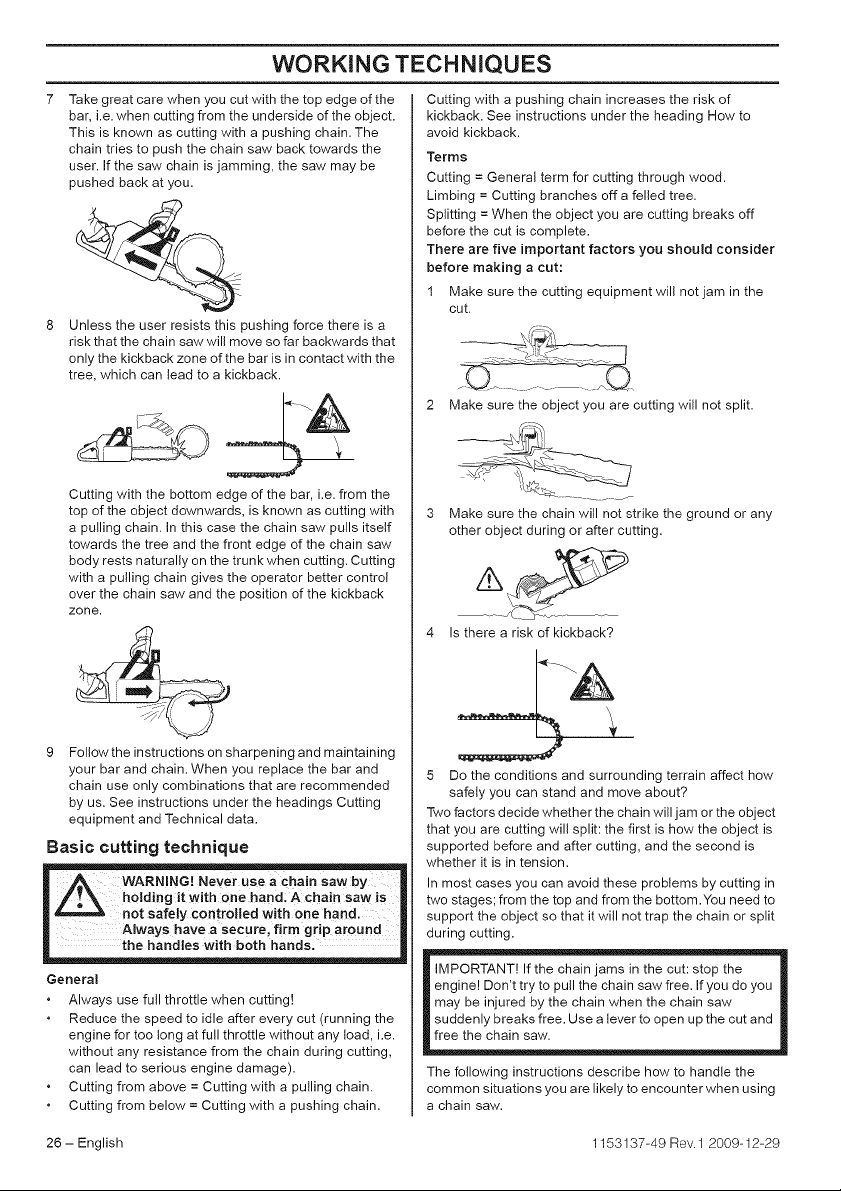 WORKING TECHNIQUES

7 Take great care when you cut with the top edge of the bar, i.e. when cutting from the underside of the object. This is known as cutting with a pushing chain. The chain tries to push the chain saw back towards the user. If the saw chain is jamming, the saw may be pushed back at you.

8 Unless the user resists this pushing force there is a risk that the chain saw will move so far backwards that only the kickback zone of the bar is in contact with the tree, which can lead to a kickback.

Cutting with the bottom edge of the bar, i.e. from the top of the object downwards, is known as cutting with a pulling chain. In this case the chain saw pulls itself towards the tree and the front edge of the chain saw body rests naturally on the trunk when cutting. Cutting with a pulling chain gives the operator better control over the chain saw and the position of the kickback zone.

9 Follow the instructions on sharpening and maintaining your bar and chain. When you replace the bar and chain use only combinations that are recommended by us. See instructions under the headings Cutting equipment and Technical data.

Basic cutting technique

WARNING! Never use a chain saw by holding it with one hand. A chain saw is not safely controlled with one hand. Always have a secure, firm grip around the handles with both hands.

General
• Always use full throttle when cutting!
• Reduce the speed to idle after every cut (running the engine for too long at full throttle without any load, i.e. without any resistance from the chain during cutting, can lead to serious engine damage).
• Cutting from above = Cutting with a pulling chain.
• Cutting from below = Cutting with a pushing chain.

Cutting with a pushing chain increases the risk of kickback. See instructions under the heading How to avoid kickback.

Terms
Cutting = General term for cutting through wood.
Limbing = Cutting branches off a felled tree.
Splitting = When the object you are cutting breaks off before the cut is complete.
There are five important factors you should consider before making a cut:

1 Make sure the cutting equipment will not jam in the cut.

2 Make sure the object you are cutting will not split.

3 Make sure the chain will not strike the ground or any other object during or after cutting.

4 Is there a risk of kickback?

5 Do the conditions and surrounding terrain affect how safely you can stand and move about?

Two factors decide whether the chain will jam or the object that you are cutting will split: the first is how the object is supported before and after cutting, and the second is whether it is in tension.

In most cases you can avoid these problems by cutting in two stages; from the top and from the bottom. You need to support the object so that it will not trap the chain or split during cutting.

IMPORTANT! If the chain jams in the cut: stop the engine! Don't try to pull the chain saw free. If you do you may be injured by the chain when the chain saw suddenly breaks free. Use a lever to open up the cut and free the chain saw.

The following instructions describe how to handle the common situations you are likely to encounter when using a chain saw.

26 – English

1153137-49 Rev.1 2009-12-29